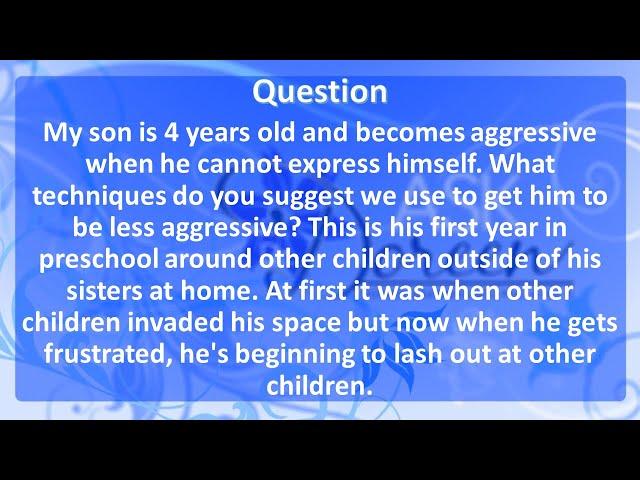 Question

My son is 4 years old and becomes aggressive when he cannot express himself. What techniques do you suggest we use to get him to be less aggressive? This is his first year in preschool around other children outside of his sisters at home. At first it was when other children invaded his space but now when he gets frustrated, he's beginning to lash out at other children.